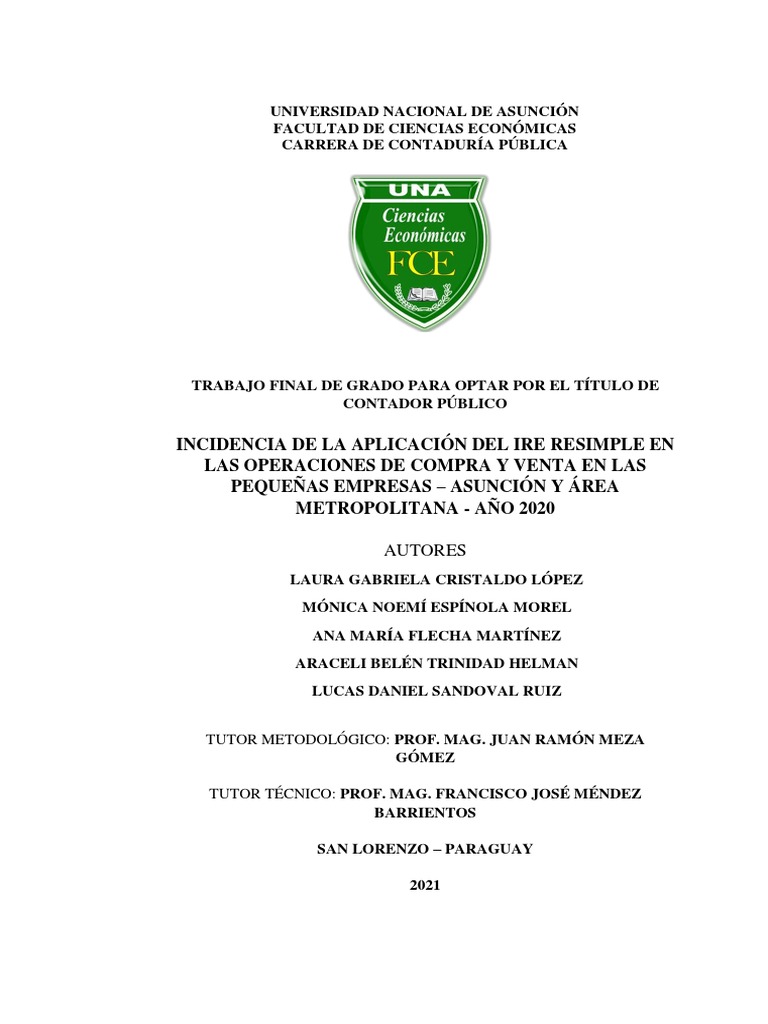 UNIVERSIDAD NACIONAL DE ASUNCIÓN
FACULTAD DE CIENCIAS ECONÓMICAS
CARRERA DE CONTADURÍA PÚBLICA

UNA
Ciencias
Económicas
FCE

TRABAJO FINAL DE GRADO PARA OPTAR POR EL TÍTULO DE CONTADOR PÚBLICO

INCIDENCIA DE LA APLICACIÓN DEL IRE RESIMPLE EN LAS OPERACIONES DE COMPRA Y VENTA EN LAS PEQUEÑAS EMPRESAS – ASUNCIÓN Y ÁREA METROPOLITANA - AÑO 2020

AUTORES

LAURA GABRIELA CRISTALDO LÓPEZ

MÓNICA NOEMÍ ESPÍNOLA MOREL

ANA MARÍA FLECHA MARTÍNEZ

ARACELI BELÉN TRINIDAD HELMAN

LUCAS DANIEL SANDOVAL RUIZ

TUTOR METODOLÓGICO: PROF. MAG. JUAN RAMÓN MEZA GÓMEZ

TUTOR TÉCNICO: PROF. MAG. FRANCISCO JOSÉ MÉNDEZ BARRIENTOS

SAN LORENZO – PARAGUAY

2021